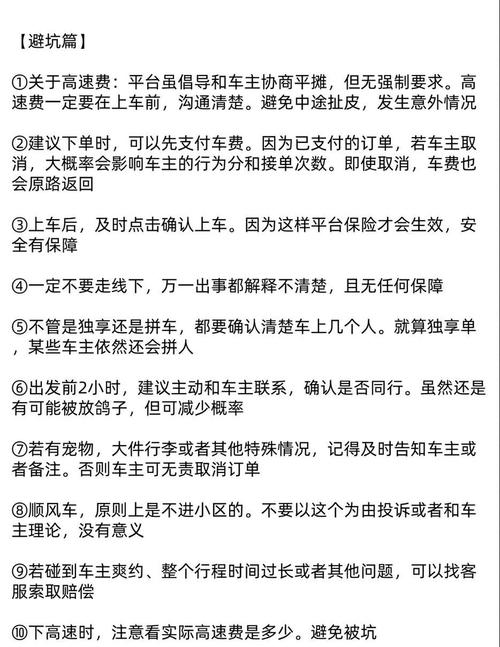 【避坑篇】

①关于高速费：平台虽倡导和车主协商平摊，但无强制要求。高速费一定要在上车前，沟通清楚。避免中途扯皮，发生意外情况

②建议下单时，可以先支付车费。因为已支付的订单，若车主取消，大概率会影响车主的行为分和接单次数。即使取消，车费也会原路返回

③上车后，及时点击确认上车。因为这样平台保险才会生效，安全有保障

④一定不要走线下，万一出事都解释不清楚，且无任何保障

⑤不管是独享还是拼车，都要确认清楚车上几个人。就算独享单，某些车主依然还会拼人

⑥出发前2小时，建议主动和车主联系，确认是否同行。虽然还是有可能被放鸽子，但可减少概率

⑦若有宠物，大件行李或者其他特殊情况，记得及时告知车主或者备注。否则车主可无责取消订单

⑧顺风车，原则上是不进小区的。不要以这个为由投诉或者和车主理论，没有意义

⑨若碰到车主爽约、整个行程时间过长或者其他问题，可以找客服索取赔偿

⑩下高速时，注意看实际高速费是多少。避免被坑